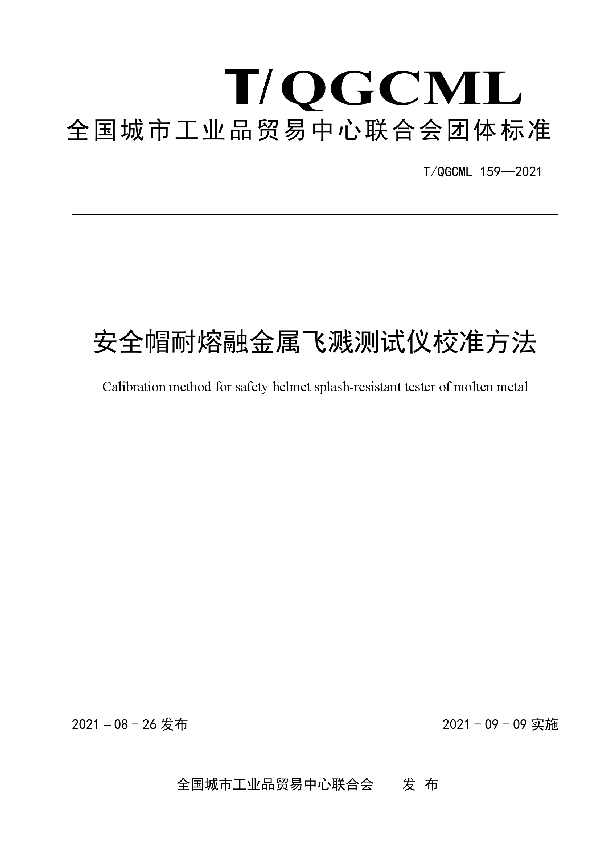 T/QGCML
全国城市工业品贸易中心联合会团体标准

T/QGCML 159—2021

安全帽耐熔融金属飞溅测试仪校准方法

Calibration method for safety helmet splash-resistant tester of molten metal

2021 - 08 - 26 发布

2021 - 09 - 09 实施

全国城市工业品贸易中心联合会 发 布